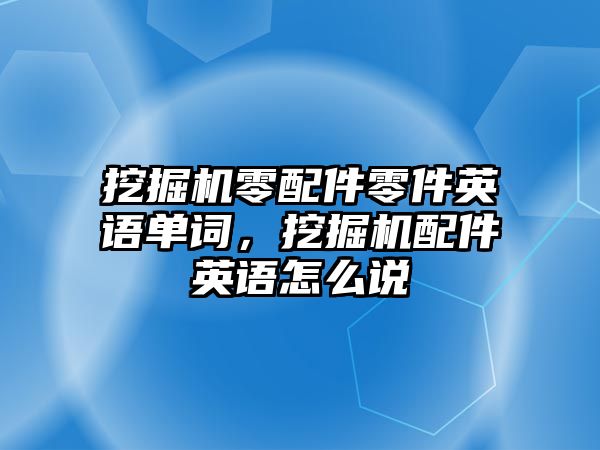 挖掘机零配件零件英语单词，挖掘机配件英语怎么说